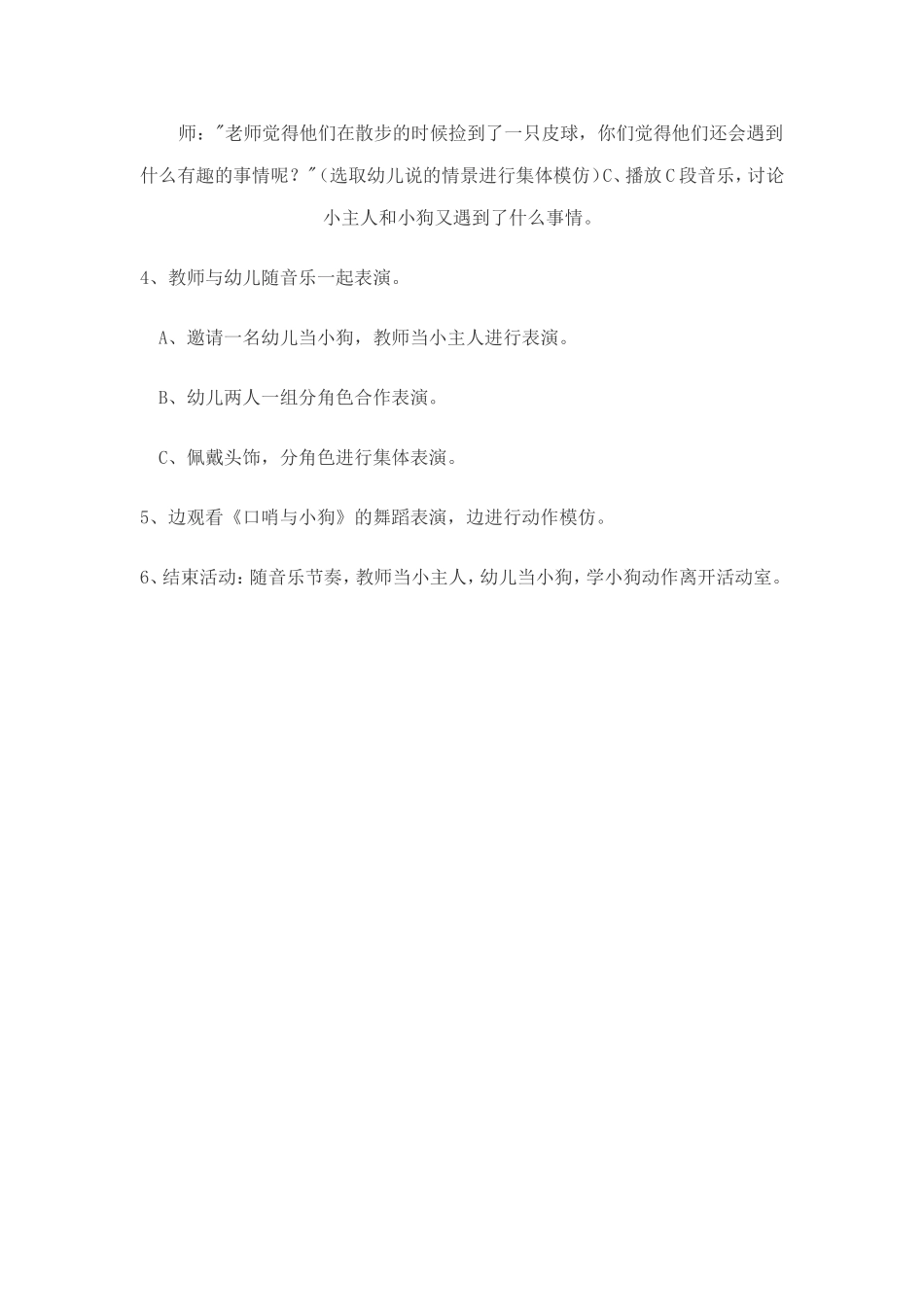 师："老师觉得他们在散步的时候捡到了一只皮球，你们觉得他们还会遇到什么有趣的事情呢？"(选取幼儿说的情景进行集体模仿)C、播放C段音乐，讨论小主人和小狗又遇到了什么事情。

4、教师与幼儿随音乐一起表演。

A、邀请一名幼儿当小狗，教师当小主人进行表演。

B、幼儿两人一组分角色合作表演。

C、佩戴头饰，分角色进行集体表演。

5、边观看《口哨与小狗》的舞蹈表演，边进行动作模仿。

6、结束活动：随音乐节奏，教师当小主人，幼儿当小狗，学小狗动作离开活动室。